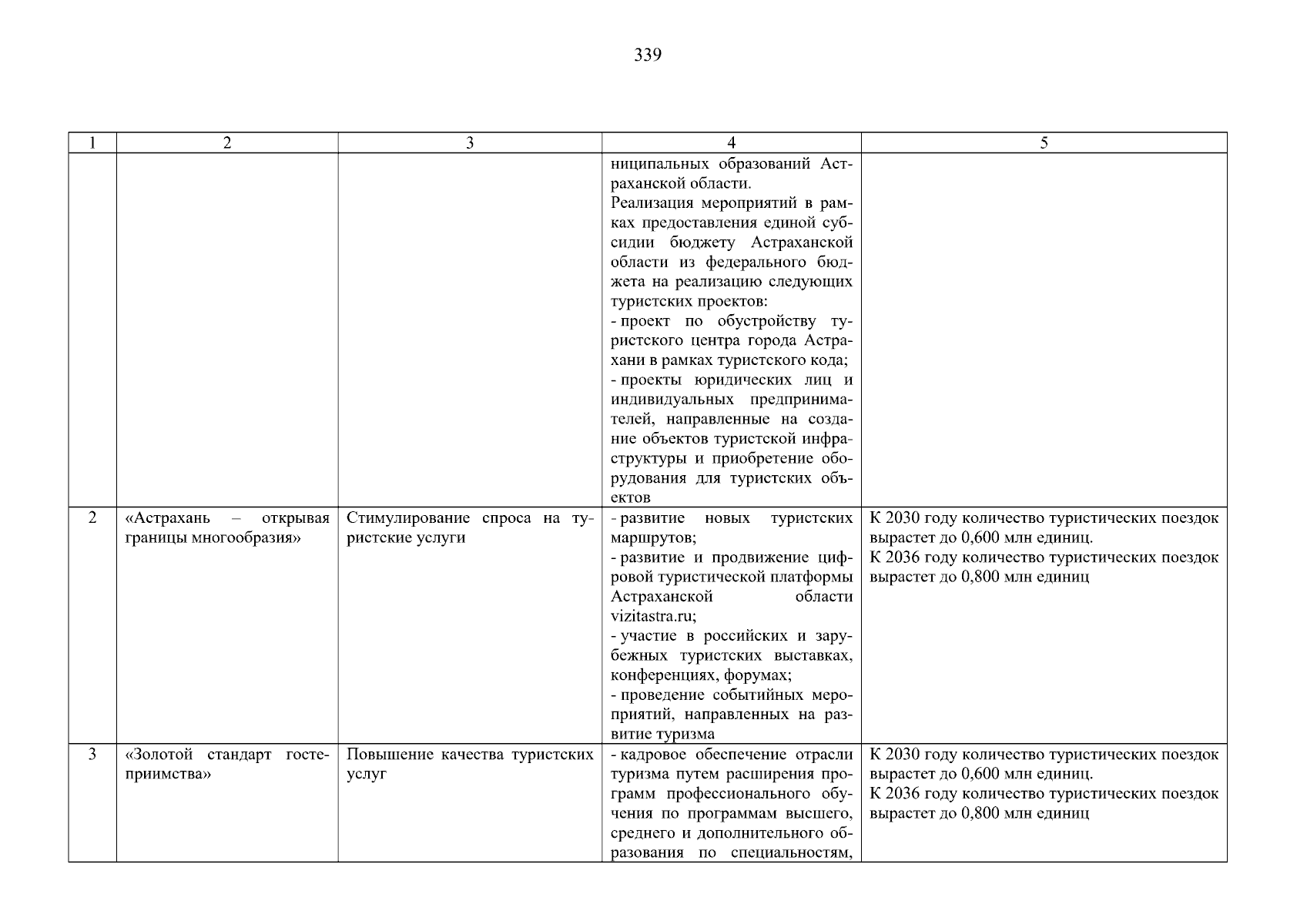 339

| 1 | 2 | 3 | 4 | 5 |
|---|---|---|---|---|
| | | | ниципальных образований Астраханской области. Реализация мероприятий в рамках предоставления единой субсидии бюджету Астраханской области из федерального бюджета на реализацию следующих туристских проектов: - проект по обустройству туристского центра города Астрахани в рамках туристского кода; - проекты юридических лиц и индивидуальных предпринимателей, направленные на создание объектов туристской инфраструктуры и приобретение оборудования для туристских объектов | |
| 2 | «Астрахань – открывая границы многообразия» | Стимулирование спроса на туристские услуги | - развитие новых туристских маршрутов; - развитие и продвижение цифровой туристической платформы Астраханской области vizitastra.ru; - участие в российских и зарубежных туристских выставках, конференциях, форумах; - проведение событийных мероприятий, направленных на развитие туризма | К 2030 году количество туристических поездок вырастет до 0,600 млн единиц. К 2036 году количество туристических поездок вырастет до 0,800 млн единиц |
| 3 | «Золотой стандарт гостеприимства» | Повышение качества туристских услуг | - кадровое обеспечение отрасли туризма путем расширения программ профессионального обучения по программам высшего, среднего и дополнительного образования по специальностям, | К 2030 году количество туристических поездок вырастет до 0,600 млн единиц. К 2036 году количество туристических поездок вырастет до 0,800 млн единиц |